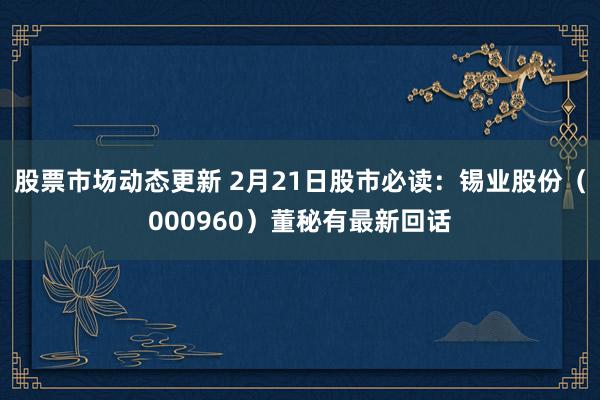 股票市场动态更新 2月21日股市必读：锡业股份（000960）董秘有最新回话